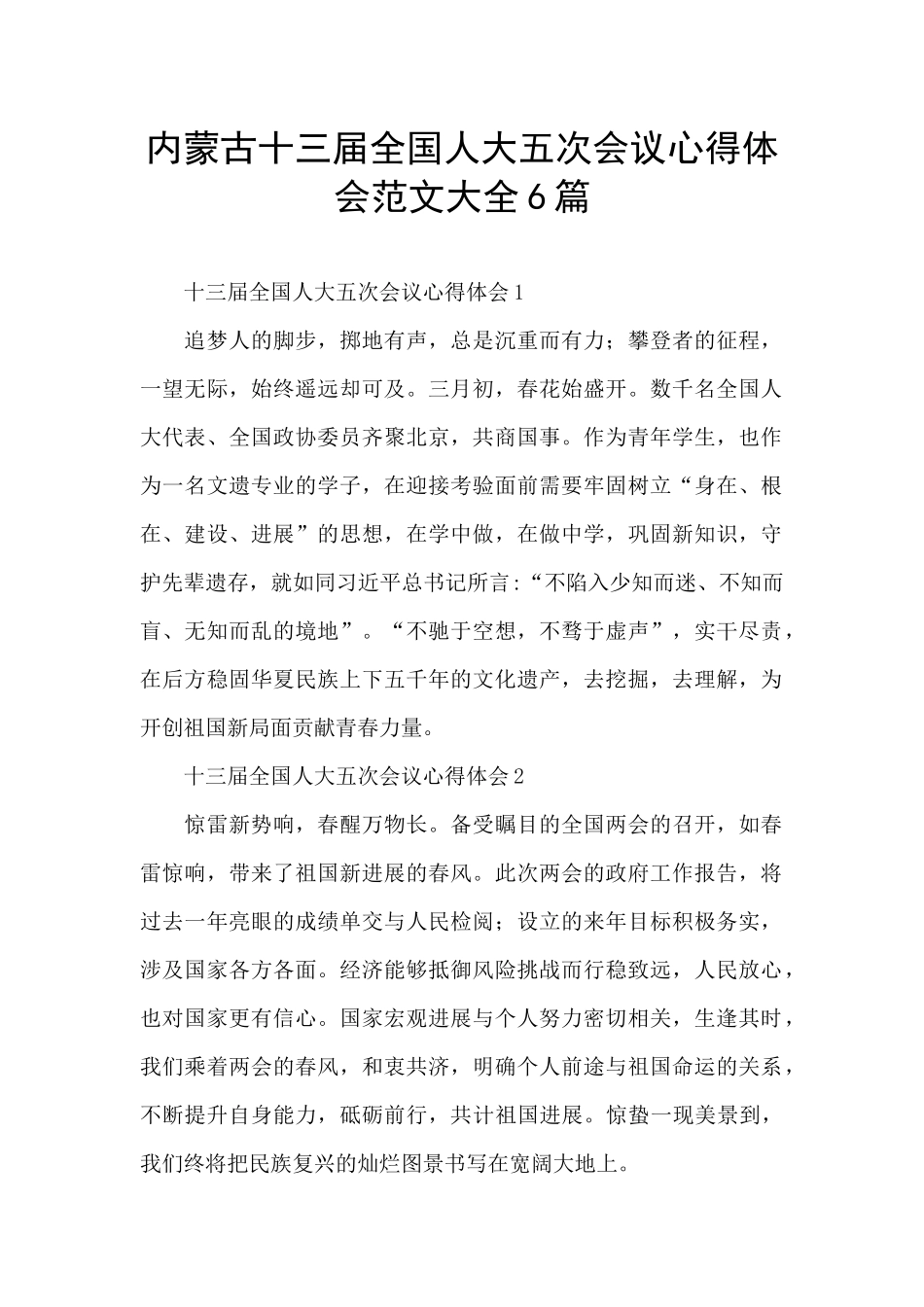 内蒙古十三届全国人大五次会议心得体会范文大全6篇

十三届全国人大五次会议心得体会1

追梦人的脚步，掷地有声，总是沉重而有力；攀登者的征程，一望无际，始终遥远却可及。三月初，春花始盛开。数千名全国人大代表、全国政协委员齐聚北京，共商国事。作为青年学生，也作为一名文遗专业的学子，在迎接考验面前需要牢固树立“身在、根在、建设、进展”的思想，在学中做，在做中学，巩固新知识，守护先辈遗存，就如同习近平总书记所言：“不陷入少知而迷、不知而盲、无知而乱的境地”。“不驰于空想，不骛于虚声”，实干尽责，在后方稳固华夏民族上下五千年的文化遗产，去挖掘，去理解，为开创祖国新局面贡献青春力量。

十三届全国人大五次会议心得体会2

惊雷新势响，春醒万物长。备受瞩目的全国两会的召开，如春雷惊响，带来了祖国新进展的春风。此次两会的政府工作报告，将过去一年亮眼的成绩单交与人民检阅；设立的来年目标积极务实，涉及国家各方各面。经济能够抵御风险挑战而行稳致远，人民放心，也对国家更有信心。国家宏观进展与个人努力密切相关，生逢其时，我们乘着两会的春风，和衷共济，明确个人前途与祖国命运的关系，不断提升自身能力，砥砺前行，共计祖国进展。惊蛰一现美景到，我们终将把民族复兴的灿烂图景书写在宽阔大地上。